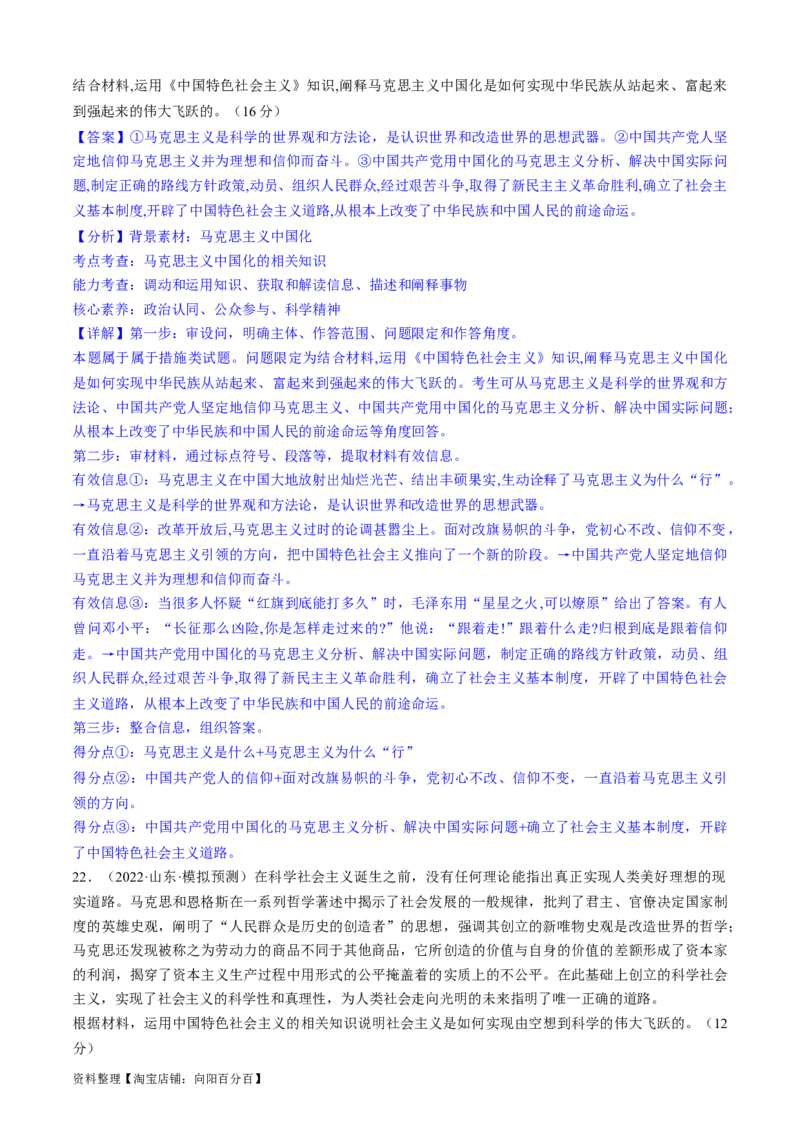 结合材料,运用《中国特色社会主义》知识,阐释马克思主义中国化是如何实现中华民族从站起来、富起来到强起来的伟大飞跃的。（16 分）

【答案】①马克思主义是科学的世界观和方法论，是认识世界和改造世界的思想武器。②中国共产党人坚定地信仰马克思主义并为理想和信仰而奋斗。③中国共产党用中国化的马克思主义分析、解决中国实际问题,制定正确的路线方针政策,动员、组织人民群众,经过艰苦斗争,取得了新民主主义革命胜利,确立了社会主义基本制度,开辟了中国特色社会主义道路,从根本上改变了中华民族和中国人民的前途命运。

【分析】背景素材：马克思主义中国化

考点考查：马克思主义中国化的相关知识

能力考查：调动和运用知识、获取和解读信息、描述和阐释事物

核心素养：政治认同、公众参与、科学精神

【详解】第一步：审设问，明确主体、作答范围、问题限定和作答角度。

本题属于属于措施类试题。问题限定为结合材料,运用《中国特色社会主义》知识,阐释马克思主义中国化是如何实现中华民族从站起来、富起来到强起来的伟大飞跃的。考生可从马克思主义是科学的世界观和方法论、中国共产党人坚定地信仰马克思主义、中国共产党用中国化的马克思主义分析、解决中国实际问题；从根本上改变了中华民族和中国人民的前途命运等角度回答。

第二步：审材料，通过标点符号、段落等，提取材料有效信息。

有效信息①：马克思主义在中国大地放射出灿烂光芒、结出丰硕果实,生动诠释了马克思主义为什么“行”。→马克思主义是科学的世界观和方法论，是认识世界和改造世界的思想武器。

有效信息②：改革开放后,马克思主义过时的论调甚嚣尘上。面对改旗易帜的斗争，党初心不改、信仰不变，一直沿着马克思主义引领的方向，把中国特色社会主义推向了一个新的阶段。→中国共产党人坚定地信仰马克思主义并为理想和信仰而奋斗。

有效信息③：当很多人怀疑“红旗到底能打多久”时，毛泽东用“星星之火,可以燎原”给出了答案。有人曾问邓小平：“长征那么凶险,你是怎样走过来的?”他说：“跟着走!”跟着什么走?归根到底是跟着信仰走。→中国共产党用中国化的马克思主义分析、解决中国实际问题，制定正确的路线方针政策，动员、组织人民群众,经过艰苦斗争,取得了新民主主义革命胜利，确立了社会主义基本制度，开辟了中国特色社会主义道路，从根本上改变了中华民族和中国人民的前途命运。

第三步：整合信息，组织答案。

得分点①：马克思主义是什么+马克思主义为什么“行”

得分点②：中国共产党人的信仰+面对改旗易帜的斗争，党初心不改、信仰不变，一直沿着马克思主义引领的方向。

得分点③：中国共产党用中国化的马克思主义分析、解决中国实际问题+确立了社会主义基本制度，开辟了中国特色社会主义道路。

22．（2022·山东·模拟预测）在科学社会主义诞生之前，没有任何理论能指出真正实现人类美好理想的现实道路。马克思和恩格斯在一系列哲学著述中揭示了社会发展的一般规律，批判了君主、官僚决定国家制度的英雄史观，阐明了“人民群众是历史的创造者”的思想，强调其创立的新唯物史观是改造世界的哲学；马克思还发现被称之为劳动力的商品不同于其他商品，它所创造的价值与自身的价值的差额形成了资本家的利润，揭穿了资本主义生产过程中用形式的公平掩盖着的实质上的不公平。在此基础上创立的科学社会主义，实现了社会主义的科学性和真理性，为人类社会走向光明的未来指明了唯一正确的道路。

根据材料，运用中国特色社会主义的相关知识说明社会主义是如何实现由空想到科学的伟大飞跃的。（12 分）

资料整理【淘宝店铺：向阳百分百】